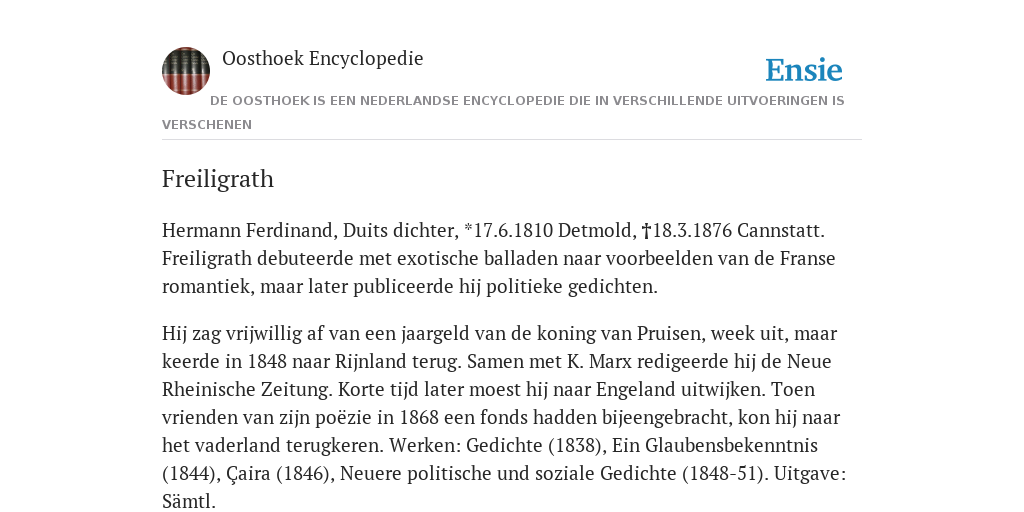 Oosthoek Encyclopedie

Ensie

DE OOSTHOEK IS EEN NEDERLANDSE ENCYCLOPEDIE DIE IN VERSCHILLENDE UITVOERINGEN IS VERSCHENEN

Freiligrath

Hermann Ferdinand, Duits dichter, *17.6.1810 Detmold, †18.3.1876 Cannstatt. Freiligrath debuteerde met exotische balladen naar voorbeelden van de Franse romantiek, maar later publiceerde hij politieke gedichten.

Hij zag vrijwillig af van een jaargeld van de koning van Pruisen, week uit, maar keerde in 1848 naar Rijnland terug. Samen met K. Marx redigeerde hij de Neue Rheinische Zeitung. Korte tijd later moest hij naar Engeland uitwijken. Toen vrienden van zijn poëzie in 1868 een fonds hadden bijeengebracht, kon hij naar het vaderland terugkeren. Werken: Gedichte (1838), Ein Glaubensbekenntnis (1844), Çaira (1846), Neuere politische und soziale Gedichte (1848-51). Uitgave: Sämtl.